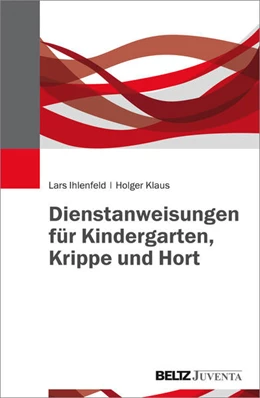 Lars Ihlenfeld | Holger Klaus

Dienstanweisungen für Kindergarten, Krippe und Hort

BELTZ JUVENTA